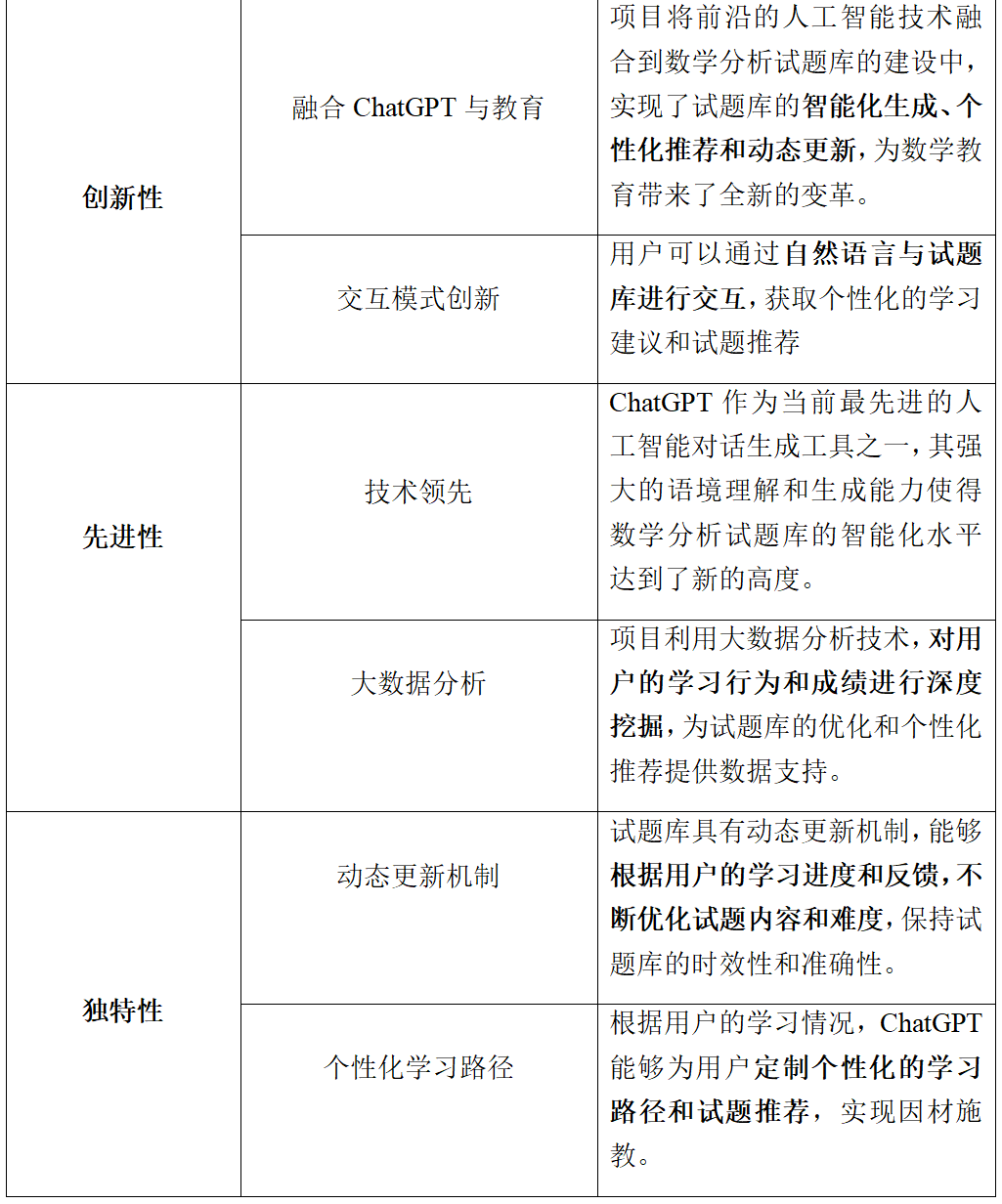 | 创新性 | 融合ChatGPT与教育 | 项目将前沿的人工智能技术融合到数学分析试题库的建设中，实现了试题库的智能化生成、个性化推荐和动态更新，为数学教育带来了全新的变革。 |
|---|---|---|
|  | 交互模式创新 | 用户可以通过自然语言与试题库进行交互，获取个性化的学习建议和试题推荐 |
| 先进性 | 技术领先 | ChatGPT作为当前最先进的人工智能对话生成工具之一，其强大的语境理解和生成能力使得数学分析试题库的智能化水平达到了新的高度。 |
|  | 大数据分析 | 项目利用大数据分析技术，对用户的学习行为和成绩进行深度挖掘，为试题库的优化和个性化推荐提供数据支持。 |
| 独特性 | 动态更新机制 | 试题库具有动态更新机制，能够根据用户的学习进度和反馈，不断优化试题内容和难度，保持试题库的时效性和准确性。 |
|  | 个性化学习路径 | 根据用户的学习情况，ChatGPT能够为用户定制个性化的学习路径和试题推荐，实现因材施教。 |